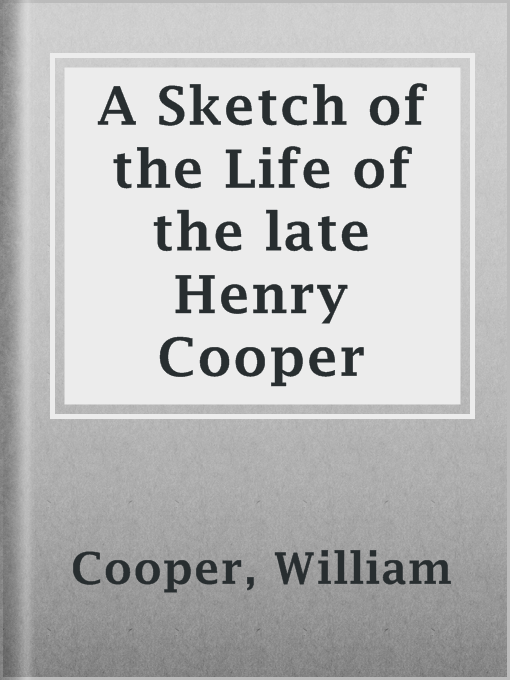 A Sketch of the Life of the late Henry Cooper

Cooper, William